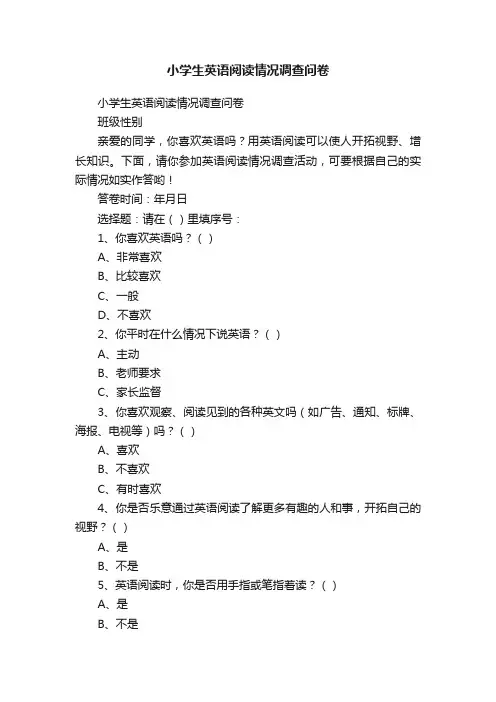 小学生英语阅读情况调查问卷

小学生英语阅读情况调查问卷

班级性别

亲爱的同学，你喜欢英语吗？用英语阅读可以使人开拓视野、增长知识。下面，请你参加英语阅读情况调查活动，可要根据自己的实际情况如实作答哟！

答卷时间：年月日

选择题：请在（ ）里填序号：

1、你喜欢英语吗？（ ）

A、非常喜欢

B、比较喜欢

C、一般

D、不喜欢

2、你平时在什么情况下说英语？（ ）

A、主动

B、老师要求

C、家长监督

3、你喜欢观察、阅读见到的各种英文吗（如广告、通知、标牌、海报、电视等）吗？（ ）

A、喜欢

B、不喜欢

C、有时喜欢

4、你是否乐意通过英语阅读了解更多有趣的人和事，开拓自己的视野？（ ）

A、是

B、不是

5、英语阅读时，你是否用手指或笔指着读？（ ）

A、是

B、不是